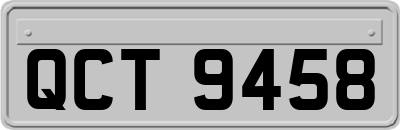 QCT 9458